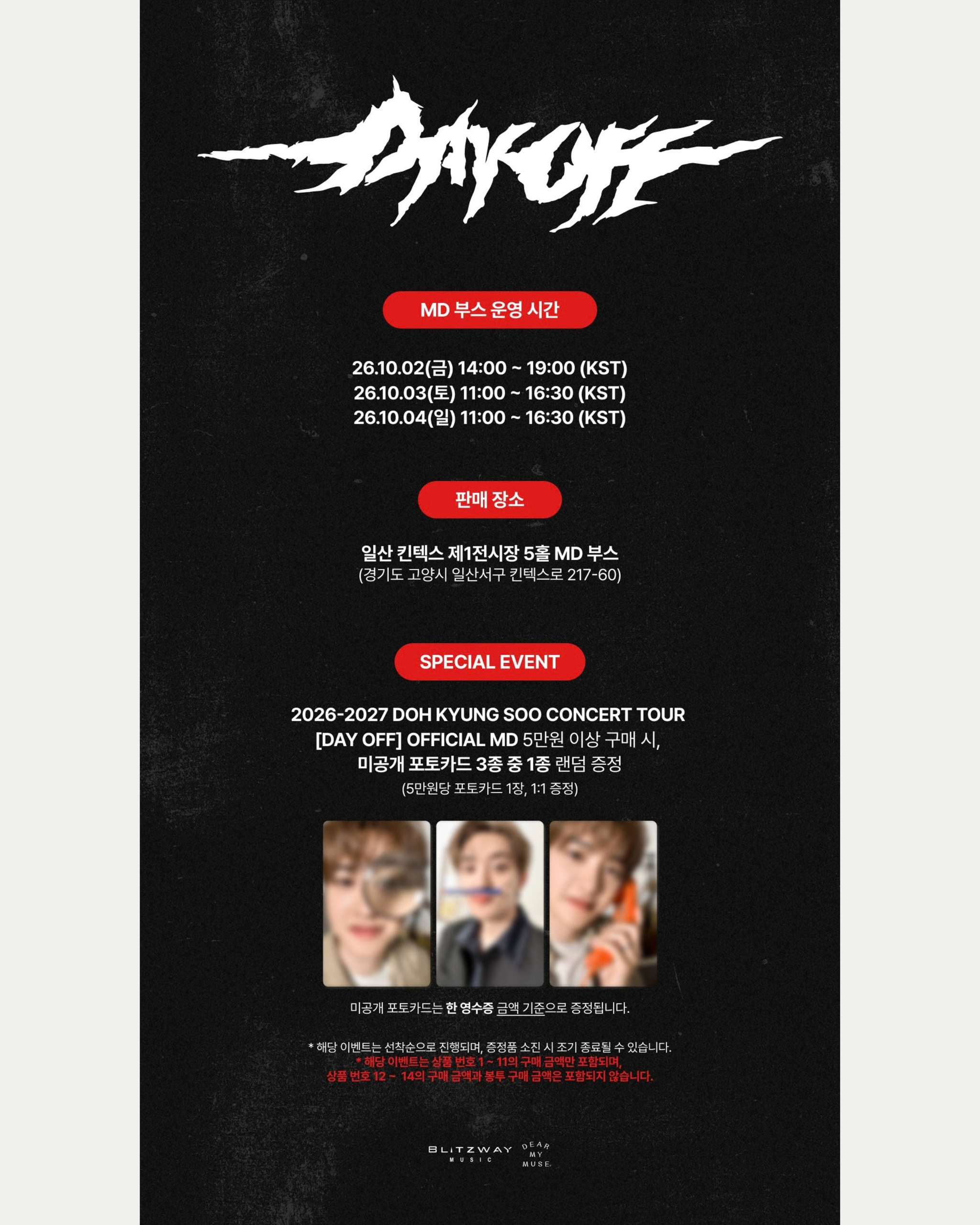 DAY OFF

MD 부스 운영 시간

26.10.02(금) 14:00 ~ 19:00 (KST)
26.10.03(토) 11:00 ~ 16:30 (KST)
26.10.04(일) 11:00 ~ 16:30 (KST)

판매 장소

일산 킨텍스 제1전시장 5홀 MD 부스
(경기도 고양시 일산서구 킨텍스로 217-60)

SPECIAL EVENT

2026-2027 DOH KYUNG SOO CONCERT TOUR
[DAY OFF] OFFICIAL MD 5만원 이상 구매 시,
미공개 포토카드 3종 중 1종 랜덤 증정
(5만원당 포토카드 1장, 1:1 증정)

미공개 포토카드는 한 영수증 금액 기준으로 증정됩니다.

* 해당 이벤트는 선착순으로 진행되며, 증정품 소진 시 조기 종료될 수 있습니다.
* 해당 이벤트는 상품 번호 1 ~ 11의 구매 금액만 포함되며,
상품 번호 12 ~ 14의 구매 금액과 봉투 구매 금액은 포함되지 않습니다.

BLITZWAY MUSIC
DEAR MY MUSE